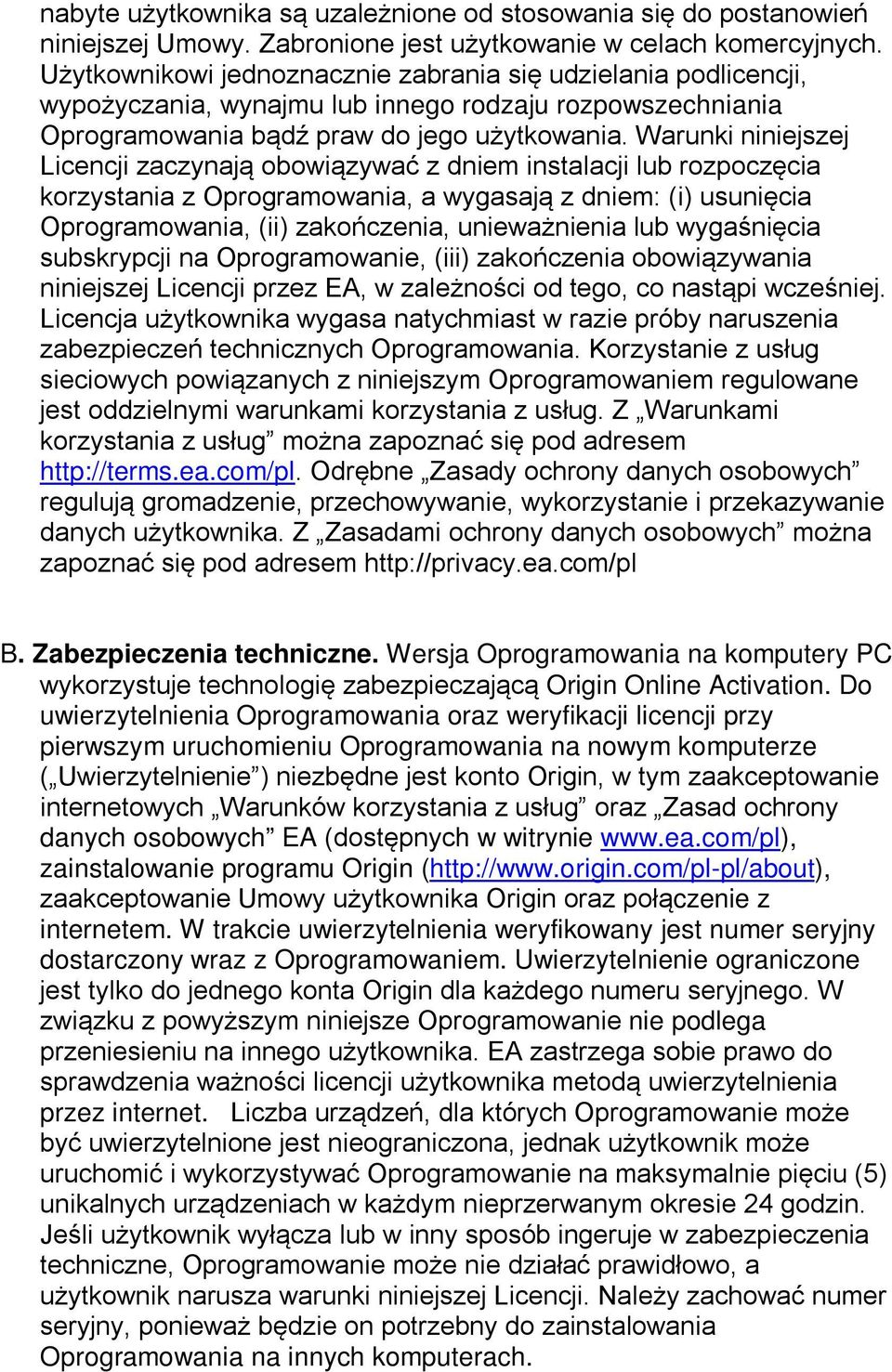 nabyte użytkownika są uzależnione od stosowania się do postanowień niniejszej Umowy. Zabronione jest użytkowanie w celach komercyjnych. Użytkownikowi jednoznacznie zabrania się udzielania podlicencji, wypożyczania, wynajmu lub innego rodzaju rozpowszechniania Oprogramowania bądź praw do jego użytkowania. Warunki niniejszej Licencji zaczynają obowiązywać z dniem instalacji lub rozpoczęcia korzystania z Oprogramowania, a wygasają z dniem: (i) usunięcia Oprogramowania, (ii) zakończenia, unieważnienia lub wygaśnięcia subskrypcji na Oprogramowanie, (iii) zakończenia obowiązywania niniejszej Licencji przez EA, w zależności od tego, co nastąpi wcześniej. Licencja użytkownika wygasa natychmiast w razie próby naruszenia zabezpieczeń technicznych Oprogramowania. Korzystanie z usług sieciowych powiązanych z niniejszym Oprogramowaniem regulowane jest oddzielnymi warunkami korzystania z usług. Z „Warunkami korzystania z usług” można zapoznać się pod adresem http://terms.ea.com/pl. Odrębne „Zasady ochrony danych osobowych” regulują gromadzenie, przechowywanie, wykorzystanie i przekazywanie danych użytkownika. Z „Zasadami ochrony danych osobowych” można zapoznać się pod adresem http://privacy.ea.com/pl

B. Zabezpieczenia techniczne. Wersja Oprogramowania na komputery PC wykorzystuje technologię zabezpieczającą Origin Online Activation. Do uwierzytelnienia Oprogramowania oraz weryfikacji licencji przy pierwszym uruchomieniu Oprogramowania na nowym komputerze („Uwierzytelnienie”) niezbędne jest konto Origin, w tym zaakceptowanie internetowych „Warunków korzystania z usług” oraz „Zasad ochrony danych osobowych” EA (dostępnych w witrynie www.ea.com/pl), zainstalowanie programu Origin (http://www.origin.com/pl-pl/about), zaakceptowanie Umowy użytkownika Origin oraz połączenie z internetem. W trakcie uwierzytelnienia weryfikowany jest numer seryjny dostarczony wraz z Oprogramowaniem. Uwierzytelnienie ograniczone jest tylko do jednego konta Origin dla każdego numeru seryjnego. W związku z powyższym niniejsze Oprogramowanie nie podlega przeniesieniu na innego użytkownika. EA zastrzega sobie prawo do sprawdzenia ważności licencji użytkownika metodą uwierzytelnienia przez internet. Liczba urządzeń, dla których Oprogramowanie może być uwierzytelnione jest nieograniczona, jednak użytkownik może uruchomić i wykorzystywać Oprogramowanie na maksymalnie pięciu (5) unikalnych urządzeniach w każdym nieprzerwanym okresie 24 godzin. Jeśli użytkownik wyłącza lub w inny sposób ingeruje w zabezpieczenia techniczne, Oprogramowanie może nie działać prawidłowo, a użytkownik narusza warunki niniejszej Licencji. Należy zachować numer seryjny, ponieważ będzie on potrzebny do zainstalowania Oprogramowania na innych komputerach.